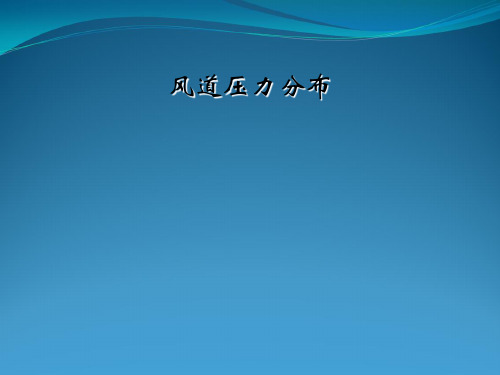 风道压力分布